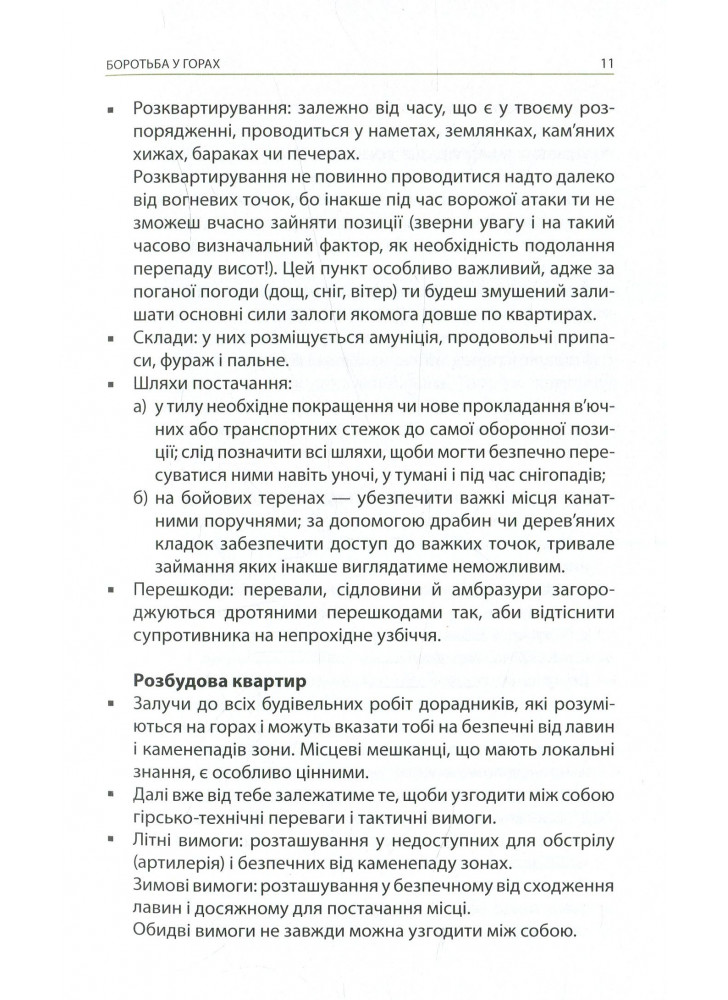 БОРОТЬБА У ГОРАХ 11

▪ Розквартирування: залежно від часу, що є у твоєму розпорядженні, проводиться у наметах, землянках, кам'яних хижах, бараках чи печерах.
Розквартирування не повинно проводитися надто далеко від вогневих точок, бо інакше під час ворожої атаки ти не зможеш вчасно зайняти позиції (зверни увагу і на такий часово визначальний фактор, як необхідність подолання перепаду висот!). Цей пункт особливо важливий, адже за поганої погоди (дощ, сніг, вітер) ти будеш змушений залишати основні сили залоги якомога довше по квартирах.
▪ Склади: у них розміщується амуніція, продовольчі припаси, фураж і пальне.
▪ Шляхи постачання:
а) у тилу необхідне покращення чи нове прокладання в'ючних або транспортних стежок до самої оборонної позиції; слід позначити всі шляхи, щоби могти безпечно пересуватися ними навіть уночі, у тумані і під час снігопадів;
б) на бойових теренах — убезпечити важкі місця канатними поручнями; за допомогою драбин чи дерев'яних кладок забезпечити доступ до важких точок, тривале займання яких інакше виглядатиме неможливим.
▪ Перешкоди: перевали, сідловини й амбразури загороджуються дротяними перешкодами так, аби відтіснити супротивника на непрохідне узбіччя.

Розбудова квартир
▪ Залучи до всіх будівельних робіт дорадників, які розуміються на горах і можуть вказати тобі на безпечні від лавин і каменепадів зони. Місцеві мешканці, що мають локальні знання, є особливо цінними.
▪ Далі вже від тебе залежатиме те, щоби узгодити між собою гірсько-технічні переваги і тактичні вимоги.
▪ Літні вимоги: розташування у недоступних для обстрілу (артилерія) і безпечних від каменепаду зонах.
Зимові вимоги: розташування у безпечному від сходження лавин і досяжному для постачання місці.
Обидві вимоги не завжди можна узгодити між собою.